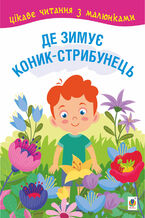 цікаве читання з малюнками

ДЕ ЗИМУЄ КОНИК-СТРИБУНЕЦЬ